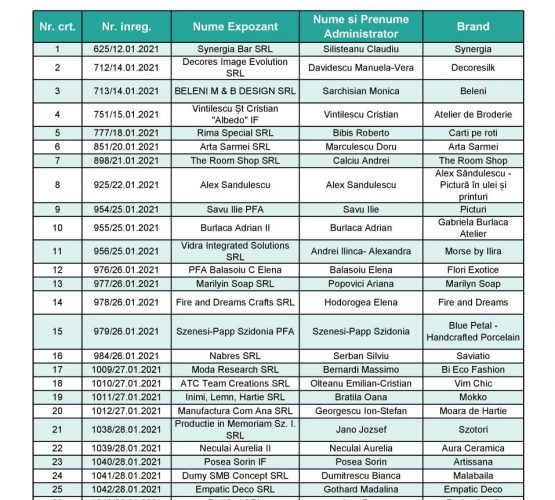 | Nr. crt. | Nr. inreg. | Nume Expozant | Nume si Prenume Administrator | Brand |
|---|---|---|---|---|
| 1 | 625/12.01.2021 | Synergia Bar SRL | Silisteanu Claudiu | Synergia |
| 2 | 712/14.01.2021 | Decores Image Evolution SRL | Davidescu Manuela-Vera | Decoresilk |
| 3 | 713/14.01.2021 | BELENI M & B DESIGN SRL | Sarchisian Monica | Beleni |
| 4 | 751/15.01.2021 | Vintilescu Șt Cristian "Albedo" IF | Vintilescu Cristian | Atelier de Broderie |
| 5 | 777/18.01.2021 | Rima Special SRL | Bibis Roberto | Carti pe roti |
| 6 | 851/20.01.2021 | Arta Sarmei SRL | Marculescu Doru | Arta Sarmei |
| 7 | 898/21.01.2021 | The Room Shop SRL | Calciu Andrei | The Room Shop |
| 8 | 925/22.01.2021 | Alex Sandulescu | Alex Sandulescu | Alex Săndulescu - Pictură în ulei și printuri |
| 9 | 954/25.01.2021 | Savu Ilie PFA | Savu Ilie | Picturi |
| 10 | 955/25.01.2021 | Burlaca Adrian II | Burlaca Adrian | Gabriela Burlaca Atelier |
| 11 | 956/25.01.2021 | Vidra Integrated Solutions SRL | Andrei Ilinca- Alexandra | Morse by Ilira |
| 12 | 976/26.01.2021 | PFA Balasoiu C Elena | Balasoiu Elena | Flori Exotice |
| 13 | 977/26.01.2021 | Marilyin Soap SRL | Popovici Ariana | Marilyn Soap |
| 14 | 978/26.01.2021 | Fire and Dreams Crafts SRL | Hodorogea Elena | Fire and Dreams |
| 15 | 979/26.01.2021 | Szenesi-Papp Szidonia PFA | Szenesi-Papp Szidonia | Blue Petal - Handcrafted Porcelain |
| 16 | 984/26.01.2021 | Nabres SRL | Serban Silviu | Saviatio |
| 17 | 1009/27.01.2021 | Moda Research SRL | Bernardi Massimo | Bi Eco Fashion |
| 18 | 1010/27.01.2021 | ATC Team Creations SRL | Olteanu Emilian-Cristian | Vim Chic |
| 19 | 1011/27.01.2021 | Inimi, Lemn, Hartie SRL | Bratila Oana | Mokko |
| 20 | 1012/27.01.2021 | Manufactura Com Ana SRL | Georgescu Ion-Stefan | Moara de Hartie |
| 21 | 1038/28.01.2021 | Productie in Memoriam Sz. I. SRL | Jano Jozsef | Szotori |
| 22 | 1039/28.01.2021 | Neculai Aurelia II | Neculai Aurelia | Aura Ceramica |
| 23 | 1040/28.01.2021 | Posea Sorin IF | Posea Sorin | Artissana |
| 24 | 1041/28.01.2021 | Dumy SMB Concept SRL | Dumitrescu Bianca | Malabaila |
| 25 | 1042/28.01.2021 | Empatic Deco SRL | Gothard Madalina | Empatic Deco |